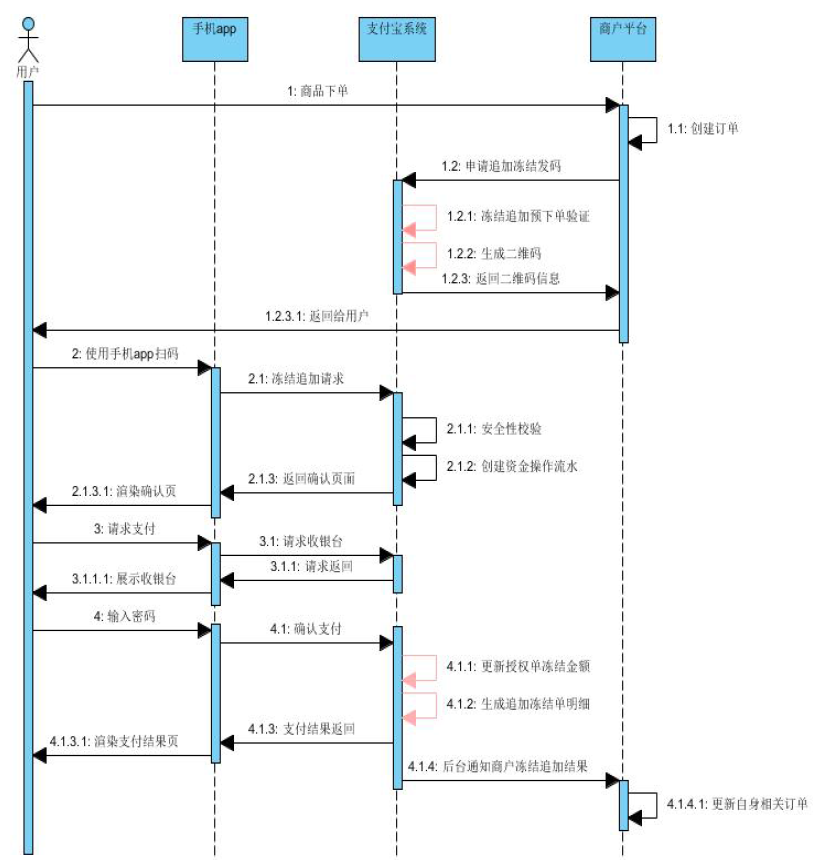 用户

手机app

支付宝系统

商户平台

1: 商品下单

1.1: 创建订单

1.2: 申请追加冻结发码

1.2.1: 冻结追加预下单验证

1.2.2: 生成二维码

1.2.3: 返回二维码信息

1.2.3.1: 返回给用户

2: 使用手机app扫码

2.1: 冻结追加请求

2.1.1: 安全性校验

2.1.2: 创建资金操作流水

2.1.3: 返回确认页面

2.1.3.1: 渲染确认页

3: 请求支付

3.1: 请求收银台

3.1.1: 请求返回

3.1.1.1: 展示收银台

4: 输入密码

4.1: 确认支付

4.1.1: 更新授权单冻结金额

4.1.2: 生成追加冻结单明细

4.1.3: 支付结果返回

4.1.3.1: 渲染支付结果页

4.1.4: 后台通知商户冻结追加结果

4.1.4.1: 更新自身相关订单